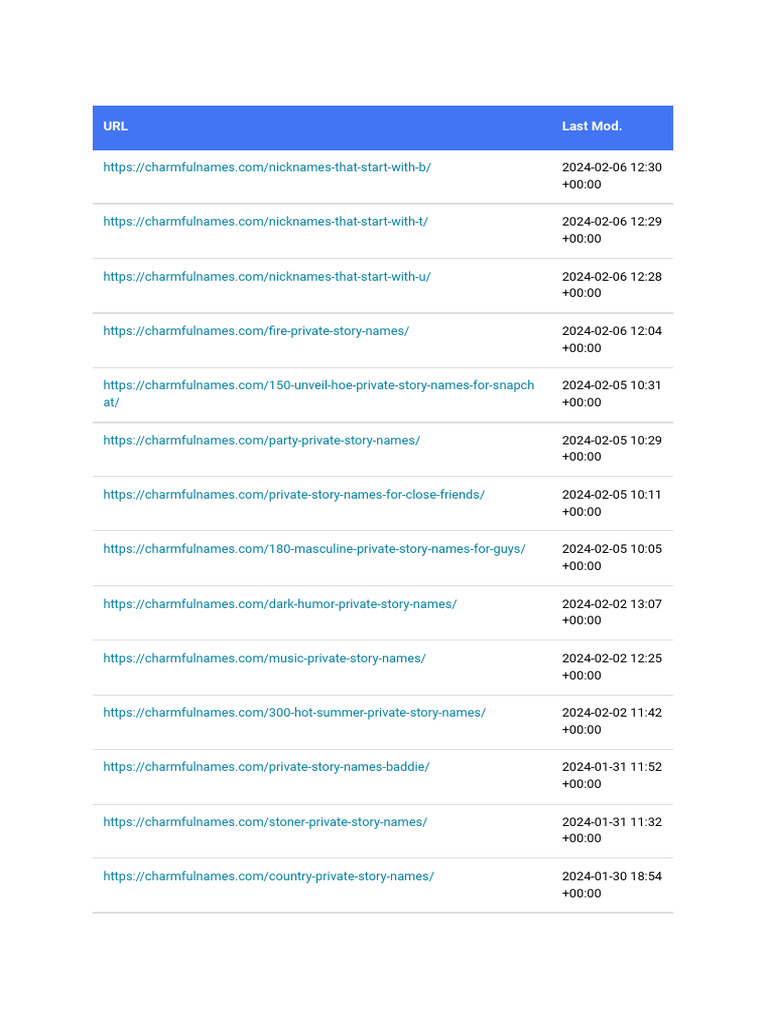 | URL | Last Mod. |
|---|---|
| https://charmfulnames.com/nicknames-that-start-with-b/ | 2024-02-06 12:30 +00:00 |
| https://charmfulnames.com/nicknames-that-start-with-t/ | 2024-02-06 12:29 +00:00 |
| https://charmfulnames.com/nicknames-that-start-with-u/ | 2024-02-06 12:28 +00:00 |
| https://charmfulnames.com/fire-private-story-names/ | 2024-02-06 12:04 +00:00 |
| https://charmfulnames.com/150-unveil-hoe-private-story-names-for-snapchat/ | 2024-02-05 10:31 +00:00 |
| https://charmfulnames.com/party-private-story-names/ | 2024-02-05 10:29 +00:00 |
| https://charmfulnames.com/private-story-names-for-close-friends/ | 2024-02-05 10:11 +00:00 |
| https://charmfulnames.com/180-masculine-private-story-names-for-guys/ | 2024-02-05 10:05 +00:00 |
| https://charmfulnames.com/dark-humor-private-story-names/ | 2024-02-02 13:07 +00:00 |
| https://charmfulnames.com/music-private-story-names/ | 2024-02-02 12:25 +00:00 |
| https://charmfulnames.com/300-hot-summer-private-story-names/ | 2024-02-02 11:42 +00:00 |
| https://charmfulnames.com/private-story-names-baddie/ | 2024-01-31 11:52 +00:00 |
| https://charmfulnames.com/stoner-private-story-names/ | 2024-01-31 11:32 +00:00 |
| https://charmfulnames.com/country-private-story-names/ | 2024-01-30 18:54 +00:00 |